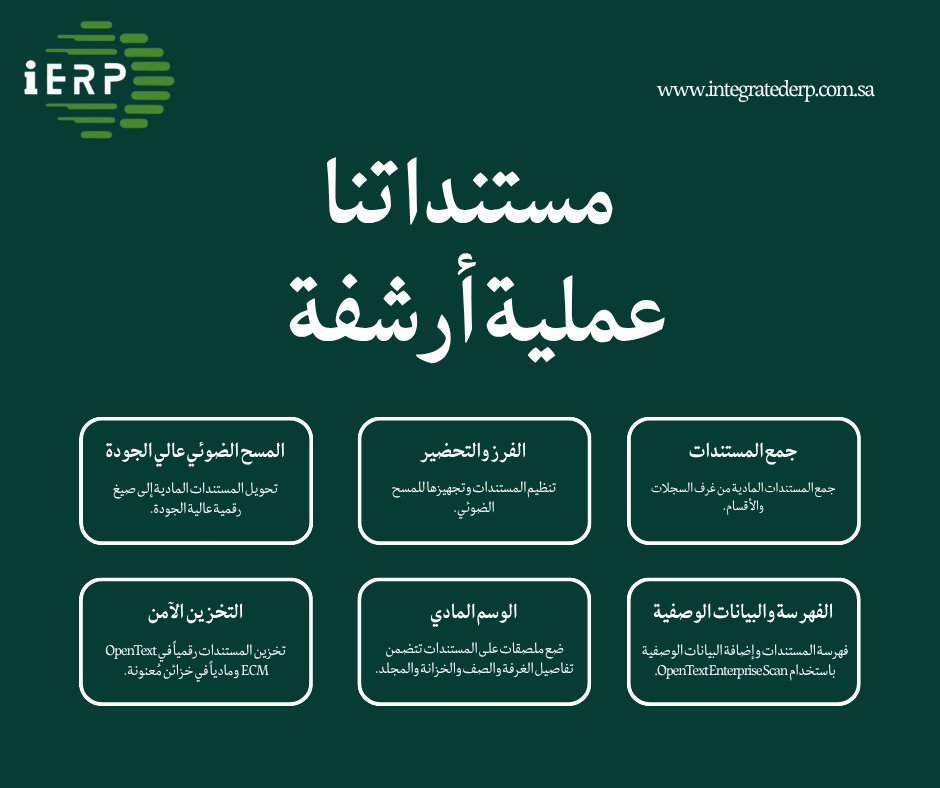 iERP

www.integratederp.com.sa

مستنداتنا
عملية أرشفة

جمع المستندات

جمع المستندات المادية من غرف السجلات والأقسام.

الفرز والتحضير

تنظيم المستندات وتجهيزها للمسح الضوئي.

المسح الضوئي عالي الجودة

تحويل المستندات المادية إلى صيغ رقمية عالية الجودة.

الفهرسة والبيانات الوصفية

فهرسة المستندات وإضافة البيانات الوصفية باستخدام OpenText Enterprise Scan.

الوسم المادي

ضع ملصقات على المستندات تتضمن تفاصيل الغرفة والصف والخزانة والمجلد.

التخزين الآمن

تخزين المستندات رقمياً في OpenText ECM ومادياً في خزائن مُعنونة.